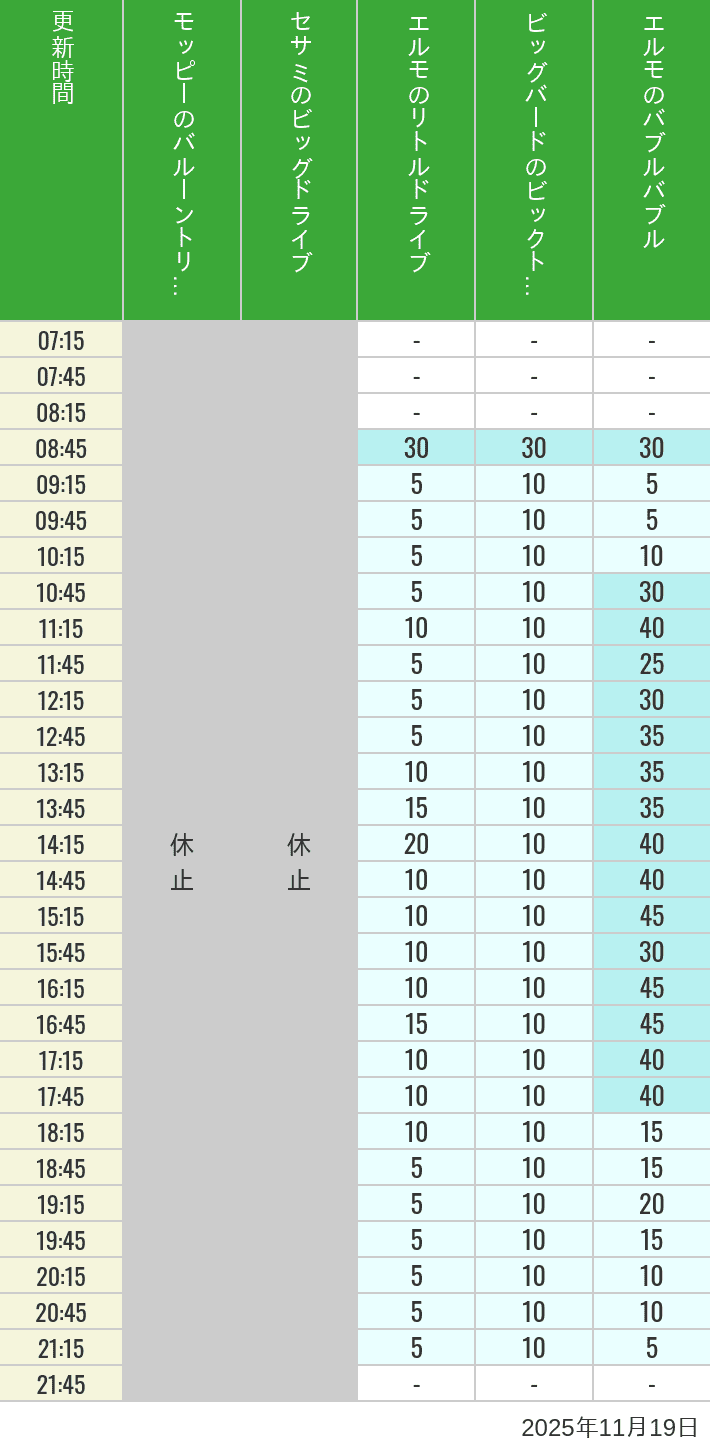 | 更新時間 | モッピーのバルーントリ… | セサミのビッグドライブ | エルモのリトルドライブ | ビッグバードのビックト… | エルモのバブルバブル |
|---|---|---|---|---|---|
| 07:15 | 休止 | 休止 | - | - | - |
| 07:45 | | | - | - | - |
| 08:15 | | | - | - | - |
| 08:45 | | | 30 | 30 | 30 |
| 09:15 | | | 5 | 10 | 5 |
| 09:45 | | | 5 | 10 | 5 |
| 10:15 | | | 5 | 10 | 10 |
| 10:45 | | | 5 | 10 | 30 |
| 11:15 | | | 10 | 10 | 40 |
| 11:45 | | | 5 | 10 | 25 |
| 12:15 | | | 5 | 10 | 30 |
| 12:45 | | | 5 | 10 | 35 |
| 13:15 | | | 10 | 10 | 35 |
| 13:45 | | | 15 | 10 | 35 |
| 14:15 | | | 20 | 10 | 40 |
| 14:45 | | | 10 | 10 | 40 |
| 15:15 | | | 10 | 10 | 45 |
| 15:45 | | | 10 | 10 | 30 |
| 16:15 | | | 10 | 10 | 45 |
| 16:45 | | | 15 | 10 | 45 |
| 17:15 | | | 10 | 10 | 40 |
| 17:45 | | | 10 | 10 | 40 |
| 18:15 | | | 10 | 10 | 15 |
| 18:45 | | | 5 | 10 | 15 |
| 19:15 | | | 5 | 10 | 20 |
| 19:45 | | | 5 | 10 | 15 |
| 20:15 | | | 5 | 10 | 10 |
| 20:45 | | | 5 | 10 | 10 |
| 21:15 | | | 5 | 10 | 5 |
| 21:45 | | | - | - | - |

2025年11月19日